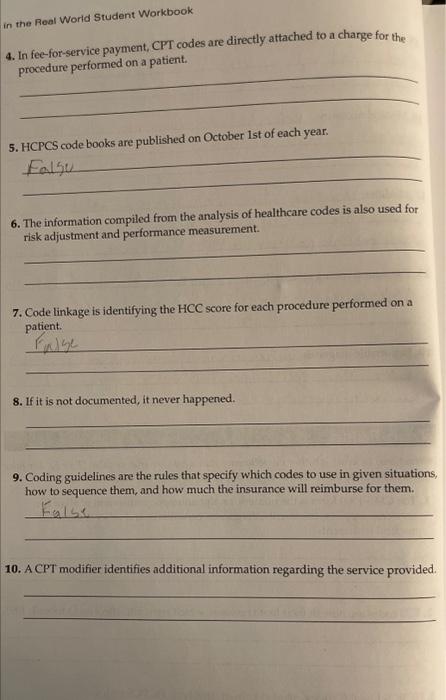 in the Real World Student Workbook

4. In fee-for-service payment, CPT codes are directly attached to a charge for the procedure performed on a patient.

5. HCPCS code books are published on October 1st of each year.

False

6. The information compiled from the analysis of healthcare codes is also used for risk adjustment and performance measurement.

7. Code linkage is identifying the HCC score for each procedure performed on a patient.

False

8. If it is not documented, it never happened.

9. Coding guidelines are the rules that specify which codes to use in given situations, how to sequence them, and how much the insurance will reimburse for them.

False

10. A CPT modifier identifies additional information regarding the service provided.